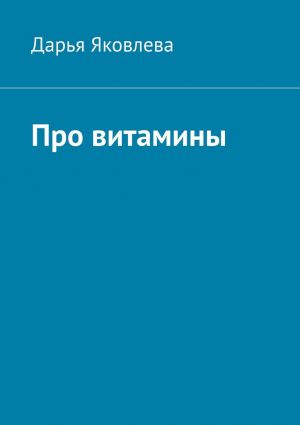 Дарья Яковлева

Про витамины